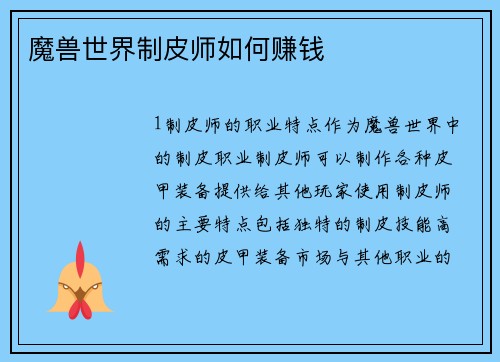 魔兽世界制皮师如何赚钱

1制皮师的职业特点作为魔兽世界中的制皮职业制皮师可以制作各种皮甲装备提供给其他玩家使用制皮师的主要特点包括独特的制皮技能高需求的皮甲装备市场与其他职业的